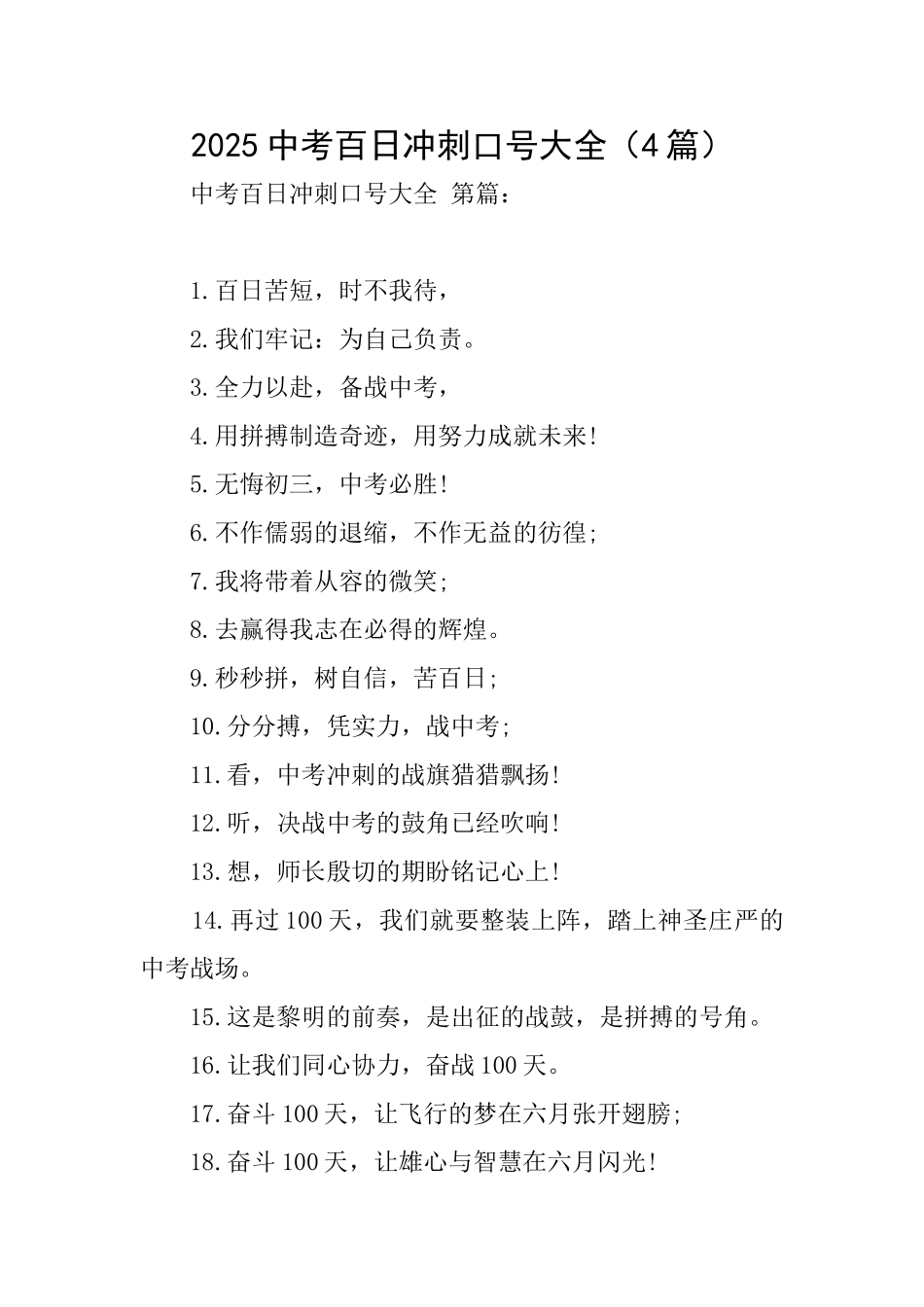 2025 中考百日冲刺口号大全（4 篇）

中考百日冲刺口号大全 第篇：

1.百日苦短，时不我待，

2.我们牢记：为自己负责。

3.全力以赴，备战中考，

4.用拼搏制造奇迹，用努力成就未来！

5.无悔初三，中考必胜！

6.不作儒弱的退缩，不作无益的彷徨；

7.我将带着从容的微笑；

8.去赢得我志在必得的辉煌。

9.秒秒拼，树自信，苦百日；

10.分分搏，凭实力，战中考；

11.看，中考冲刺的战旗猎猎飘扬！

12.听，决战中考的鼓角已经吹响！

13.想，师长殷切的期盼铭记心上！

14.再过 100 天，我们就要整装上阵，踏上神圣庄严的中考战场。

15.这是黎明的前奏，是出征的战鼓，是拼搏的号角。

16.让我们同心协力，奋战 100 天。

17.奋斗 100 天，让飞行的梦在六月张开翅膀；

18.奋斗 100 天，让雄心与智慧在六月闪光！